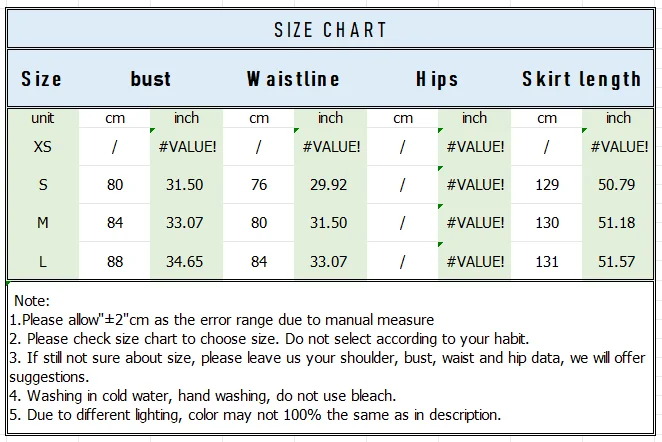 SIZE CHART

| Size | bust | | Waistline | | Hips | | Skirt length | |
|---|---|---|---|---|---|---|---|---|
| unit | cm | inch | cm | inch | cm | inch | cm | inch |
| XS | / | #VALUE! | / | #VALUE! | / | #VALUE! | / | #VALUE! |
| S | 80 | 31.50 | 76 | 29.92 | / | #VALUE! | 129 | 50.79 |
| M | 84 | 33.07 | 80 | 31.50 | / | #VALUE! | 130 | 51.18 |
| L | 88 | 34.65 | 84 | 33.07 | / | #VALUE! | 131 | 51.57 |

Note:
1.Please allow"±2"cm as the error range due to manual measure
2. Please check size chart to choose size. Do not select according to your habit.
3. If still not sure about size, please leave us your shoulder, bust, waist and hip data, we will offer suggestions.
4. Washing in cold water, hand washing, do not use bleach.
5. Due to different lighting, color may not 100% the same as in description.